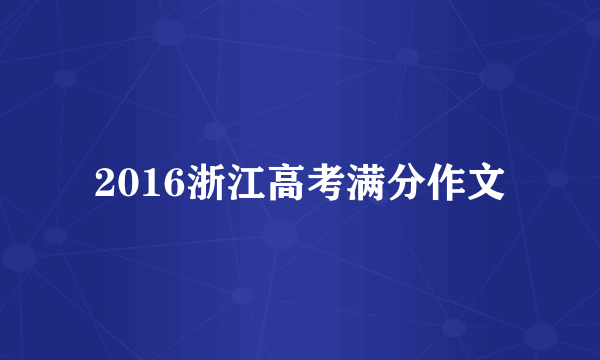 2016浙江高考满分作文